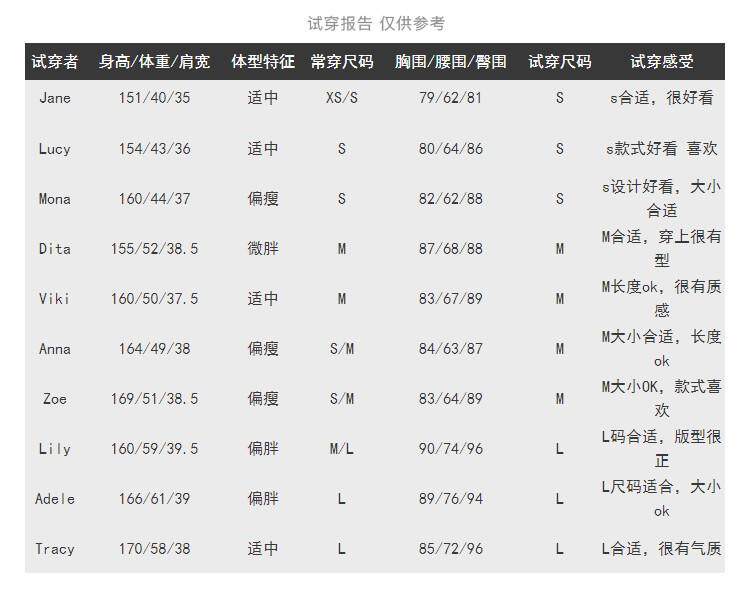 试穿报告 仅供参考

| 试穿者 | 身高/体重/肩宽 | 体型特征 | 常穿尺码 | 胸围/腰围/臀围 | 试穿尺码 | 试穿感受 |
|---|---|---|---|---|---|---|
| Jane | 151/40/35 | 适中 | XS/S | 79/62/81 | S | s合适，很好看 |
| Lucy | 154/43/36 | 适中 | S | 80/64/86 | S | s款式好看 喜欢 |
| Mona | 160/44/37 | 偏瘦 | S | 82/62/88 | S | s设计好看，大小合适 |
| Dita | 155/52/38.5 | 微胖 | M | 87/68/88 | M | M合适，穿上很有型 |
| Viki | 160/50/37.5 | 适中 | M | 83/67/89 | M | M长度ok，很有质感 |
| Anna | 164/49/38 | 偏瘦 | S/M | 84/63/87 | M | M大小合适，长度ok |
| Zoe | 169/51/38.5 | 偏瘦 | S/M | 83/64/89 | M | M大小OK，款式喜欢 |
| Lily | 160/59/39.5 | 偏胖 | M/L | 90/74/96 | L | L码合适，版型很正 |
| Adele | 166/61/39 | 偏胖 | L | 89/76/94 | L | L尺码适合，大小ok |
| Tracy | 170/58/38 | 适中 | L | 85/72/96 | L | L合适，很有气质 |